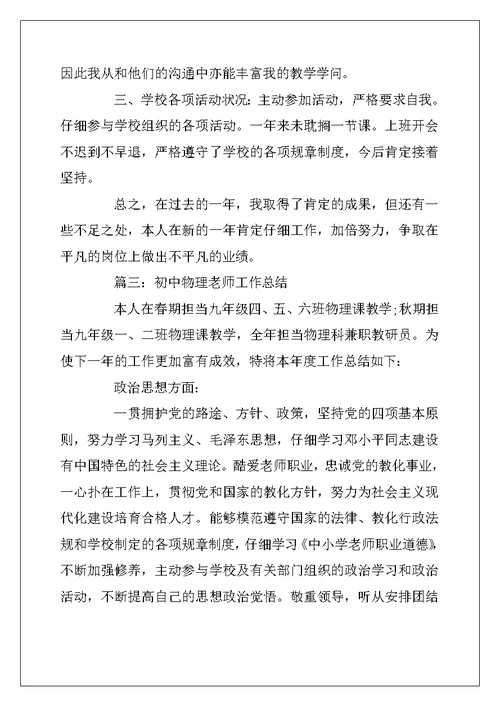 因此我从和他们的沟通中亦能丰富我的教学学问。

三、学校各项活动状况：主动参加活动，严格要求自我。仔细参与学校组织的各项活动。一年来未耽搁一节课。上班开会不迟到不早退，严格遵守了学校的各项规章制度，今后肯定接着坚持。

总之，在过去的一年，我取得了肯定的成果，但还有一些不足之处，本人在新的一年肯定仔细工作，加倍努力，争取在平凡的岗位上做出不平凡的业绩。

篇三：初中物理老师工作总结

本人在春期担当九年级四、五、六班物理课教学；秋期担当九年级一、二班物理课教学，全年担当物理科兼职教研员。为使下一年的工作更加富有成效，特将本年度工作总结如下：

政治思想方面：

一贯拥护党的路途、方针、政策，坚持党的四项基本原则，努力学习马列主义、毛泽东思想，仔细学习邓小平同志建设有中国特色的社会主义理论。酷爱老师职业，忠诚党的教化事业，一心扑在工作上，贯彻党和国家的教化方针，努力为社会主义现代化建设培育合格人才。能够模范遵守国家的法律、教化行政法规和学校制定的各项规章制度，仔细学习《中小学老师职业道德》，不断加强修养，主动参与学校及有关部门组织的政治学习和政治活动，不断提高自己的思想政治觉悟。敬重领导，听从安排团结